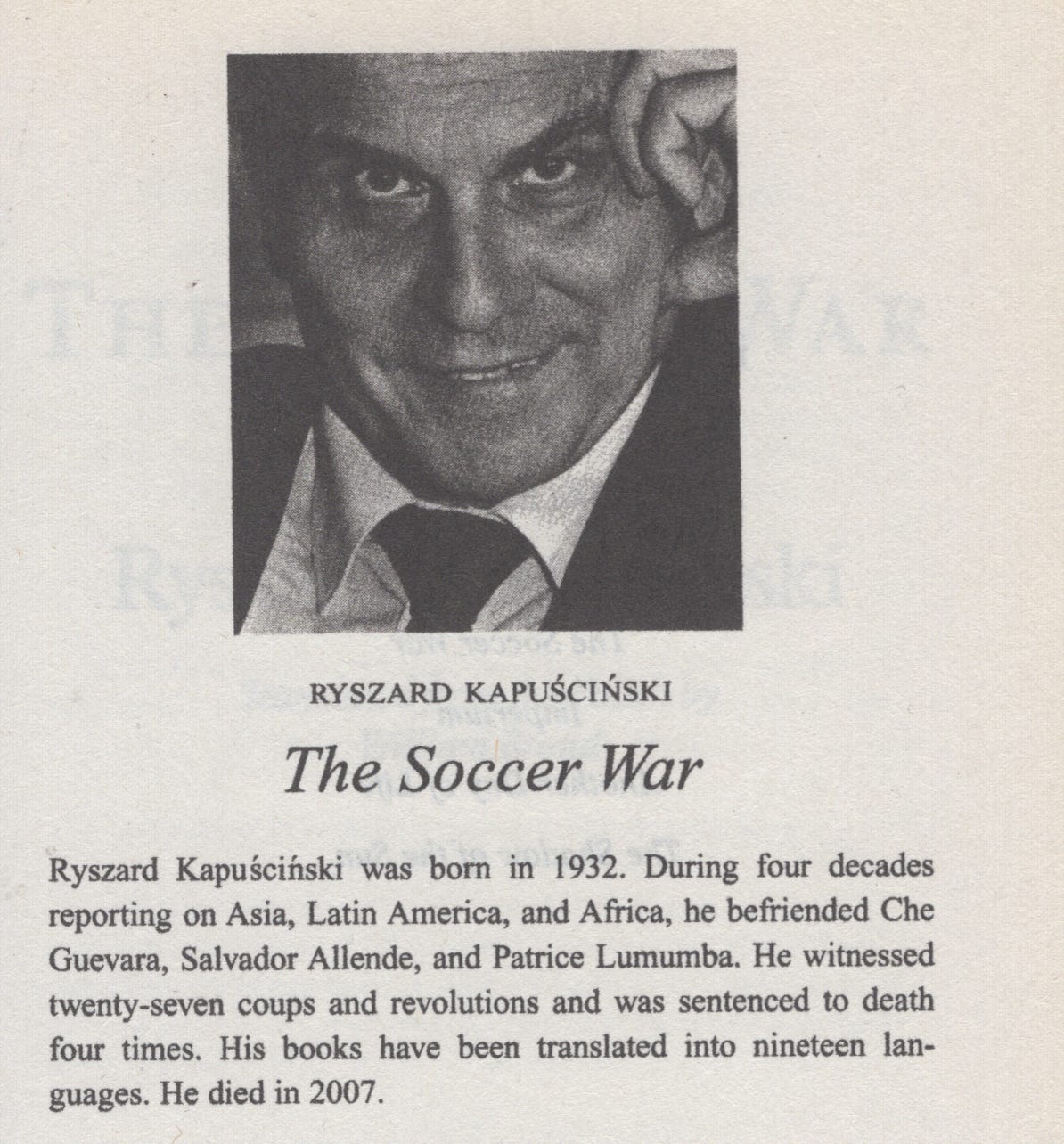 RYSZARD KAPUŚCIŃSKI

The Soccer War

Ryszard Kapuściński was born in 1932. During four decades reporting on Asia, Latin America, and Africa, he befriended Che Guevara, Salvador Allende, and Patrice Lumumba. He witnessed twenty-seven coups and revolutions and was sentenced to death four times. His books have been translated into nineteen languages. He died in 2007.